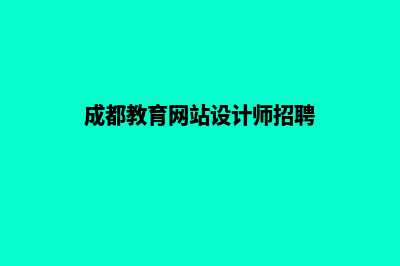 成都教育网站设计师招聘